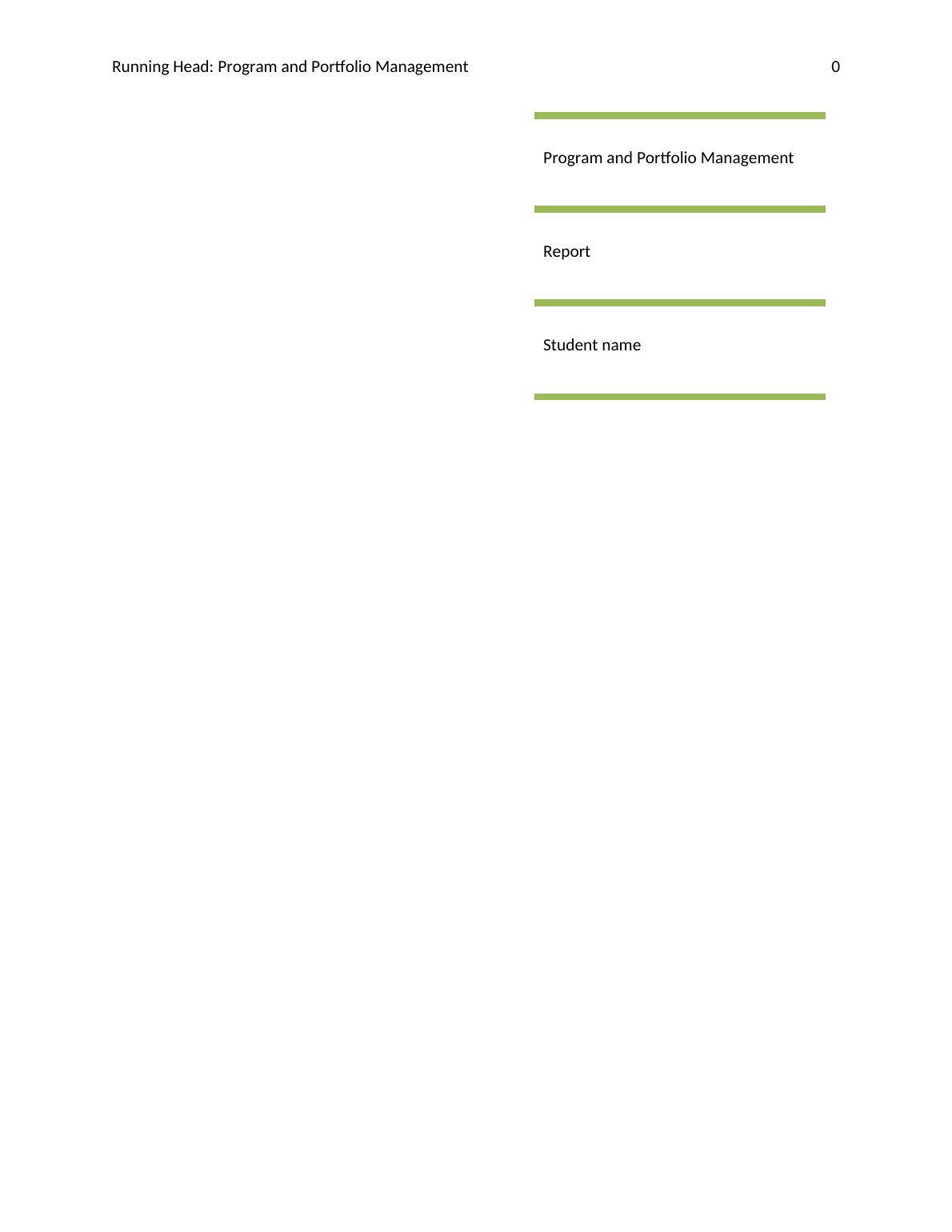 Running Head: Program and Portfolio Management 0

Program and Portfolio Management

Report

Student name